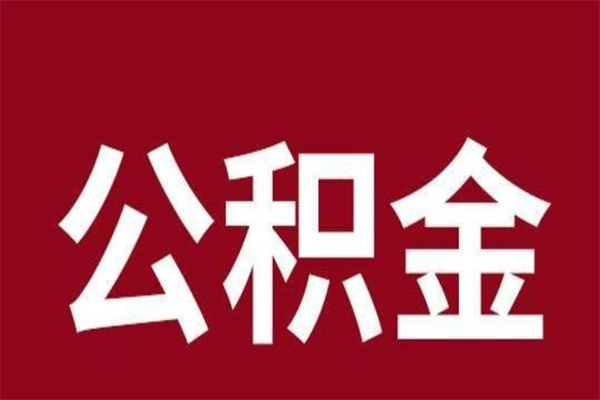 公积金